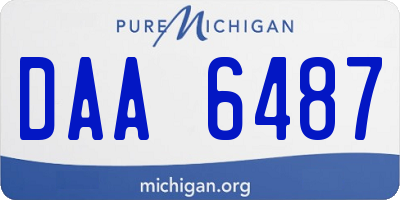 PURE MICHIGAN

DAA 6487

michigan.org